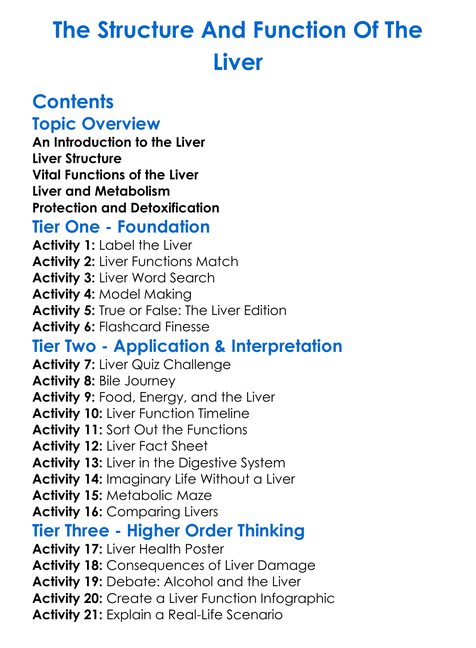 The Structure And Function Of The Liver

Contents

Topic Overview

An Introduction to the Liver
Liver Structure
Vital Functions of the Liver
Liver and Metabolism
Protection and Detoxification

Tier One - Foundation

Activity 1: Label the Liver
Activity 2: Liver Functions Match
Activity 3: Liver Word Search
Activity 4: Model Making
Activity 5: True or False: The Liver Edition
Activity 6: Flashcard Finesse

Tier Two - Application & Interpretation

Activity 7: Liver Quiz Challenge
Activity 8: Bile Journey
Activity 9: Food, Energy, and the Liver
Activity 10: Liver Function Timeline
Activity 11: Sort Out the Functions
Activity 12: Liver Fact Sheet
Activity 13: Liver in the Digestive System
Activity 14: Imaginary Life Without a Liver
Activity 15: Metabolic Maze
Activity 16: Comparing Livers

Tier Three - Higher Order Thinking

Activity 17: Liver Health Poster
Activity 18: Consequences of Liver Damage
Activity 19: Debate: Alcohol and the Liver
Activity 20: Create a Liver Function Infographic
Activity 21: Explain a Real-Life Scenario